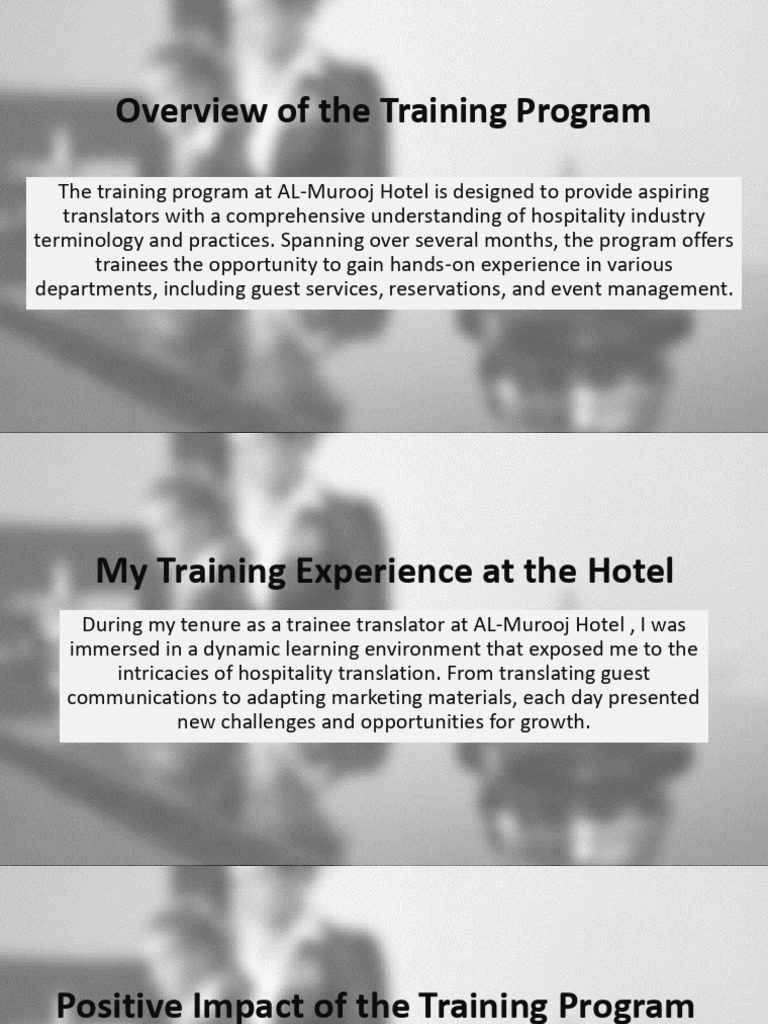 Overview of the Training Program

The training program at AL-Murooj Hotel is designed to provide aspiring translators with a comprehensive understanding of hospitality industry terminology and practices. Spanning over several months, the program offers trainees the opportunity to gain hands-on experience in various departments, including guest services, reservations, and event management.

My Training Experience at the Hotel

During my tenure as a trainee translator at AL-Murooj Hotel , I was immersed in a dynamic learning environment that exposed me to the intricacies of hospitality translation. From translating guest communications to adapting marketing materials, each day presented new challenges and opportunities for growth.

Positive Impact of the Training Program